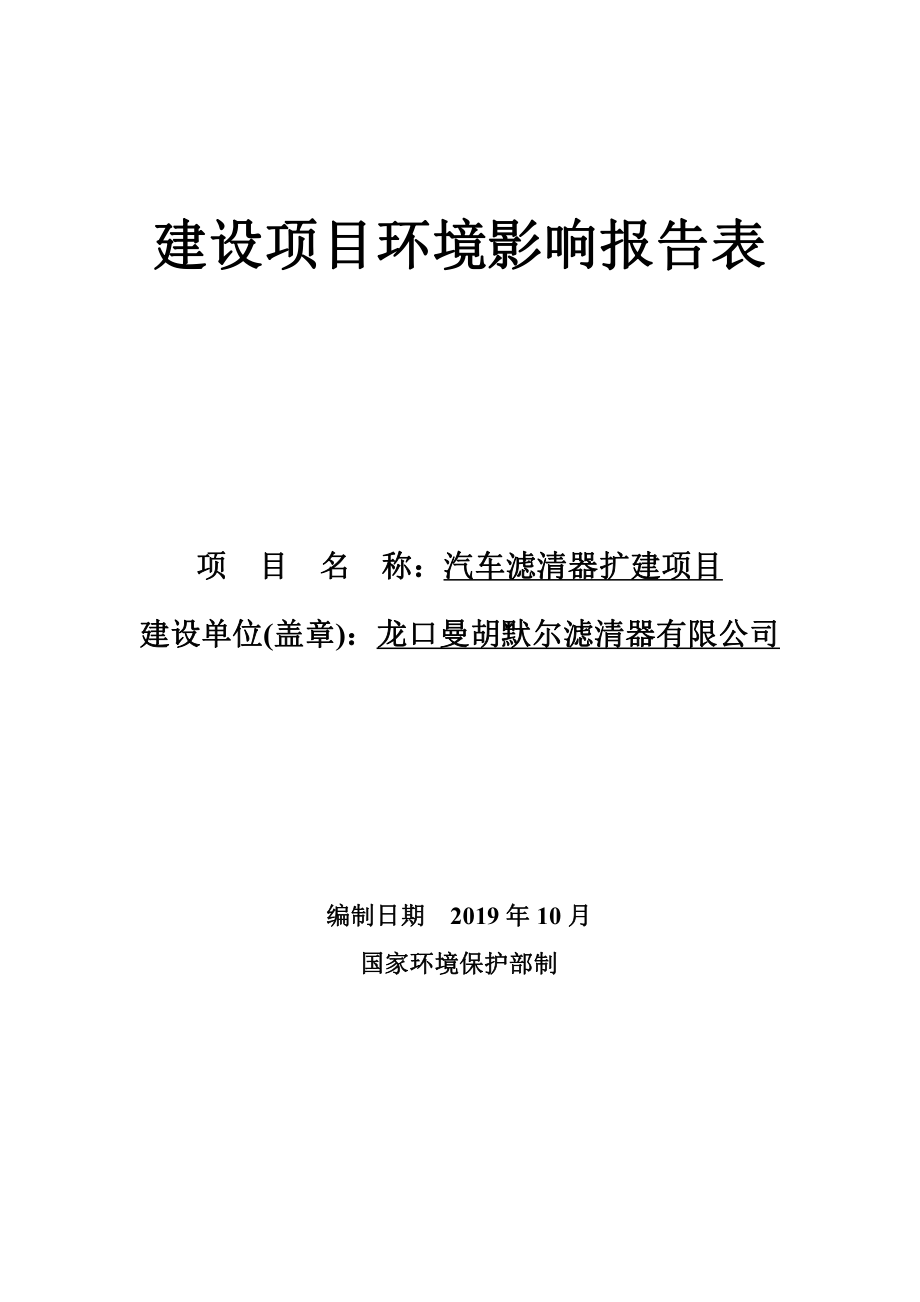 建设项目环境影响报告表

项 目 名 称：汽车滤清器扩建项目

建设单位(盖章)：龙口曼胡默尔滤清器有限公司

编制日期 2019 年 10 月

国家环境保护部制